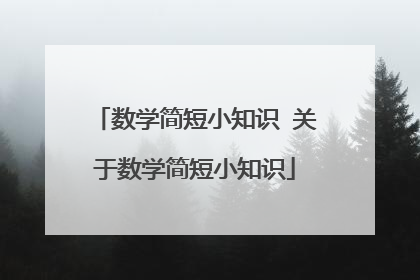 「数学简短小知识 关于数学简短小知识」